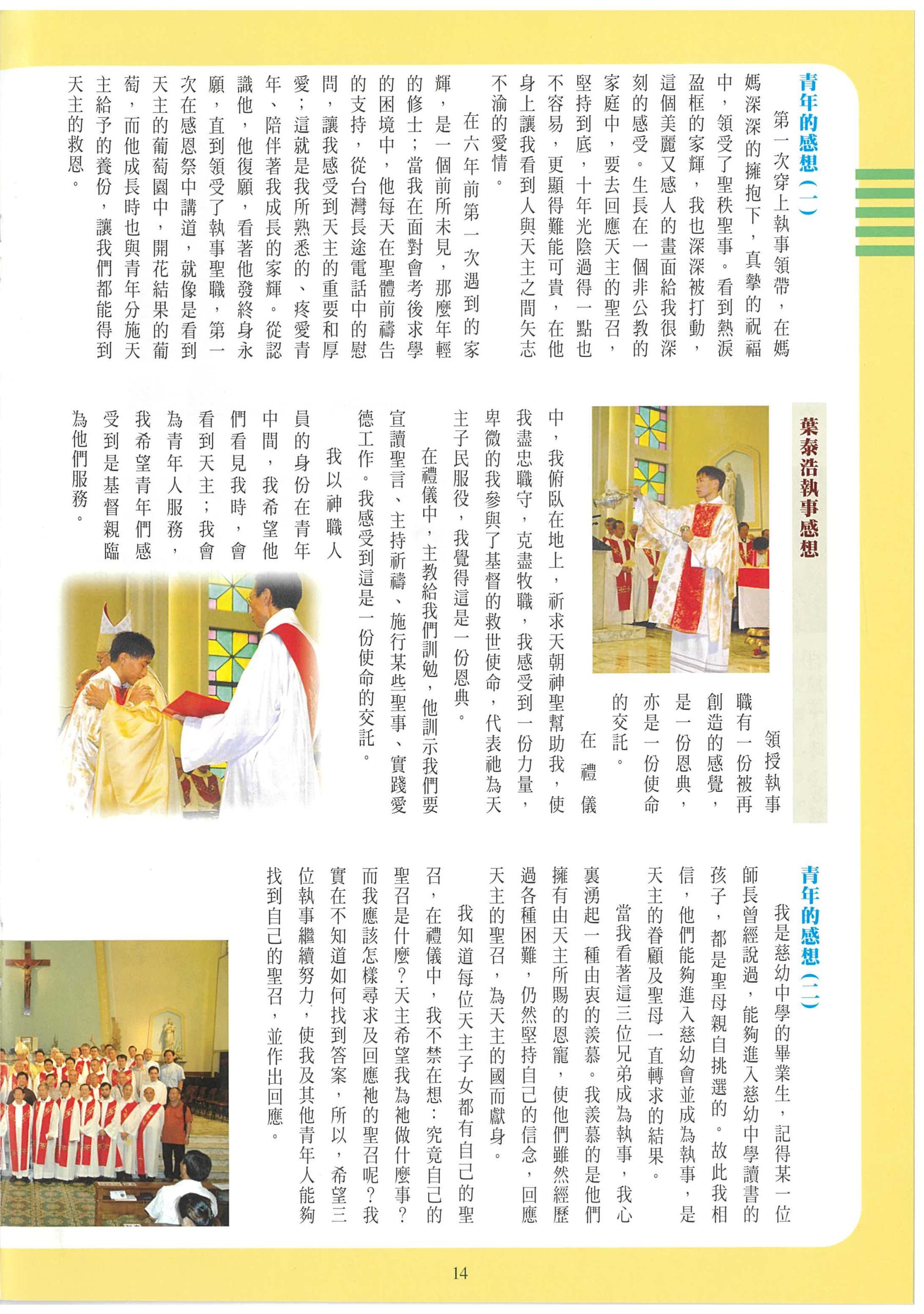 青年的感想（一）

第一次穿上執事領帶，在媽媽深深的擁抱下，真摯的祝福中，領受了聖秩聖事。看到熱淚盈框的家輝，我也深深被打動，這個美麗又感人的畫面給我很深刻的感受。生長在一個非公教的家庭中，要去回應天主的聖召，堅持到底，十年光陰過得一點也不容易，更顯得難能可貴，在他身上讓我看到人與天主之間矢志不渝的愛情。

在六年前第一次遇到的家輝，是一個前所未見，那麼年輕的修士；當我在面對會考後求學的困境中，他每天在聖體前禱告的支持，從台灣長途電話中的慰問，讓我感受到天主的重要和厚愛；這就是我所熟悉的、疼愛青年、陪伴著我成長的家輝。從認識他，他復願，看著他發終身永願，直到領受了執事聖職，第一次在感恩祭中講道，就像是看到天主的葡萄園中，開花結果的葡萄，而他成長時也與青年分施天主給予的養份，讓我們都能得到天主的救恩。

葉泰浩執事感想

領授執事職有一份被再創造的感覺，是一份恩典，亦是一份使命的交託。

在禮儀中，我俯臥在地上，祈求天朝神聖幫助我，使我盡忠職守，克盡牧職，我感受到一份力量，卑微的我參與了基督的救世使命，代表祂為天主子民服役，我覺得這是一份恩典。

在禮儀中，主教給我們訓勉，他訓示我們要宣讀聖言、主持祈禱、施行某些聖事、實踐愛德工作。我感受到這是一份使命的交託。

我以神職人員的身份在青年中間，我希望他們看見我時，會看到天主；我會為青年人服務，我希望青年們感受到是基督親臨為他們服務。

青年的感想（二）

我是慈幼中學的畢業生，記得某一位師長曾經說過，能夠進入慈幼中學讀書的孩子，都是聖母親自挑選的。故此我相信，他們能夠進入慈幼會並成為執事，是天主的眷顧及聖母一直轉求的結果。

當我看著這三位兄弟成為執事，我心裏湧起一種由衷的羨慕。我羨慕的是他們擁有由天主所賜的恩寵，使他們雖然經歷過各種困難，仍然堅持自己的信念，回應天主的聖召，為天主的國而獻身。

我知道每位天主子女都有自己的聖召，在禮儀中，我不禁在想：究竟自己的聖召是什麼？天主希望我為祂做什麼事？而我應該怎樣尋求及回應祂的聖召呢？我實在不知道如何找到答案，所以，希望三位執事繼續努力，使我及其他青年人能夠找到自己的聖召，並作出回應。

14